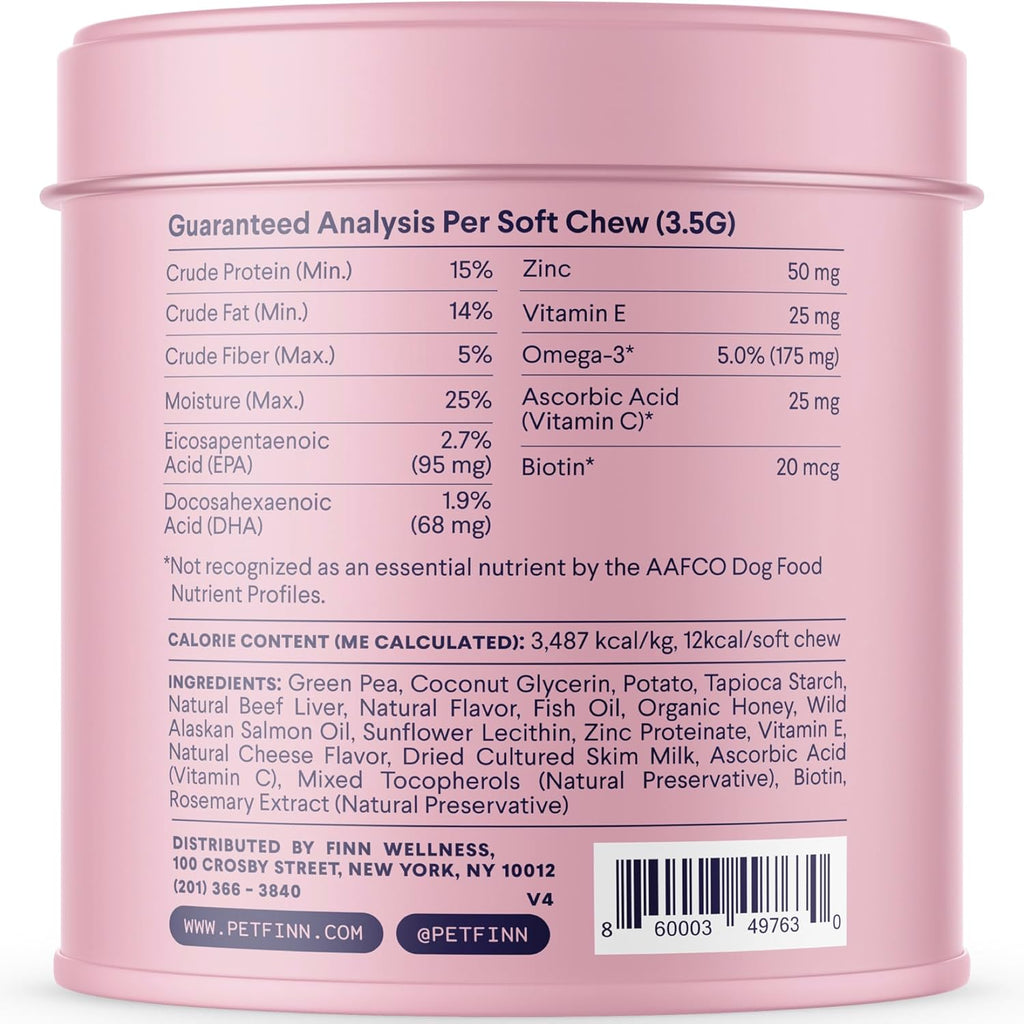 Guaranteed Analysis Per Soft Chew (3.5G)

| | |
|---|---|
| Crude Protein (Min.) | 15% |
| Crude Fat (Min.) | 14% |
| Crude Fiber (Max.) | 5% |
| Moisture (Max.) | 25% |
| Eicosapentaenoic Acid (EPA) | 2.7% (95 mg) |
| Docosahexaenoic Acid (DHA) | 1.9% (68 mg) |

| | |
|---|---|
| Zinc | 50 mg |
| Vitamin E | 25 mg |
| Omega-3* | 5.0% (175 mg) |
| Ascorbic Acid (Vitamin C)* | 25 mg |
| Biotin* | 20 mcg |

*Not recognized as an essential nutrient by the AAFCO Dog Food Nutrient Profiles.

CALORIE CONTENT (ME CALCULATED): 3,487 kcal/kg, 12kcal/soft chew

INGREDIENTS: Green Pea, Coconut Glycerin, Potato, Tapioca Starch, Natural Beef Liver, Natural Flavor, Fish Oil, Organic Honey, Wild Alaskan Salmon Oil, Sunflower Lecithin, Zinc Proteinate, Vitamin E, Natural Cheese Flavor, Dried Cultured Skim Milk, Ascorbic Acid (Vitamin C), Mixed Tocopherols (Natural Preservative), Biotin, Rosemary Extract (Natural Preservative)

DISTRIBUTED BY FINN WELLNESS,
100 CROSBY STREET, NEW YORK, NY 10012
(201) 366 - 3840
V4

WWW.PETFINN.COM
@PETFINN

8 60003 49763 0